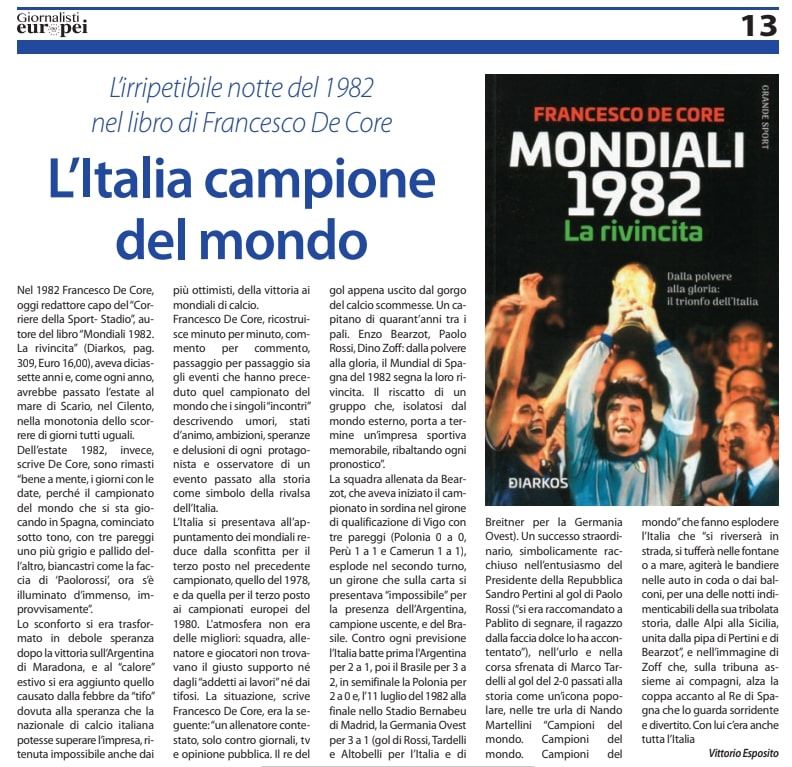 Giornalisti europei

13

L'irripetibile notte del 1982 nel libro di Francesco De Core

L'Italia campione del mondo

Nel 1982 Francesco De Core, oggi redattore capo del "Corriere della Sport- Stadio", autore del libro "Mondiali 1982. La rivincita" (Diarkos, pag. 309, Euro 16,00), aveva diciassette anni e, come ogni anno, avrebbe passato l'estate al mare di Scario, nel Cilento, nella monotonia dello scorrere di giorni tutti uguali.

Dell'estate 1982, invece, scrive De Core, sono rimasti "bene a mente, i giorni con le date, perché il campionato del mondo che si sta giocando in Spagna, cominciato sotto tono, con tre pareggi uno più grigio e pallido dell'altro, biancastri come la faccia di 'Paolorossi', ora s'è illuminato d'immenso, improvvisamente".

Lo sconforto si era trasformato in debole speranza dopo la vittoria sull'Argentina di Maradona, e al "calore" estivo si era aggiunto quello causato dalla febbre da "tifo" dovuta alla speranza che la nazionale di calcio italiana potesse superare l'impresa, ritenuta impossibile anche dai più ottimisti, della vittoria ai mondiali di calcio.

Francesco De Core, ricostruisce minuto per minuto, commento per commento, passaggio per passaggio sia gli eventi che hanno preceduto quel campionato del mondo che i singoli "incontri" descrivendo umori, stati d'animo, ambizioni, speranze e delusioni di ogni protagonista e osservatore di un evento passato alla storia come simbolo della rivalsa dell'Italia.

L'Italia si presentava all'appuntamento dei mondiali reduce dalla sconfitta per il terzo posto nel precedente campionato, quello del 1978, e da quella per il terzo posto ai campionati europei del 1980. L'atmosfera non era delle migliori: squadra, allenatore e giocatori non trovavano il giusto supporto né dagli "addetti ai lavori" né dai tifosi. La situazione, scrive Francesco De Core, era la seguente: "un allenatore contestato, solo contro giornali, tv e opinione pubblica. Il re del gol appena uscito dal gorgo del calcio scommesse. Un capitano di quarant'anni tra i pali. Enzo Bearzot, Paolo Rossi, Dino Zoff: dalla polvere alla gloria, il Mundial di Spagna del 1982 segna la loro rivincita. Il riscatto di un gruppo che, isolatosi dal mondo esterno, porta a termine un'impresa sportiva memorabile, ribaltando ogni pronostico".

La squadra allenata da Bearzot, che aveva iniziato il campionato in sordina nel girone di qualificazione di Vigo con tre pareggi (Polonia 0 a 0, Perù 1 a 1 e Camerun 1 a 1), esplode nel secondo turno, un girone che sulla carta si presentava "impossibile" per la presenza dell'Argentina, campione uscente, e del Brasile. Contro ogni previsione l'Italia batte prima l'Argentina per 2 a 1, poi il Brasile per 3 a 2, in semifinale la Polonia per 2 a 0 e, l'11 luglio del 1982 alla finale nello Stadio Bernabeu di Madrid, la Germania Ovest per 3 a 1 (gol di Rossi, Tardelli e Altobelli per l'Italia e di Breitner per la Germania Ovest). Un successo straordinario, simbolicamente racchiuso nell'entusiasmo del Presidente della Repubblica Sandro Pertini al gol di Paolo Rossi ("si era raccomandato a Pablito di segnare, il ragazzo dalla faccia dolce lo ha accontentato"), nell'urlo e nella corsa sfrenata di Marco Tardelli al gol del 2-0 passati alla storia come un'icona popolare, nelle tre urla di Nando Martellini "Campioni del mondo. Campioni del mondo. Campioni del mondo" che fanno esplodere l'Italia che "si riverserà in strada, si tufferà nelle fontane o a mare, agiterà le bandiere nelle auto in coda o dai balconi, per una delle notti indimenticabili della sua tribolata storia, dalle Alpi alla Sicilia, unita dalla pipa di Pertini e di Bearzot", e nell'immagine di Zoff che, sulla tribuna assieme ai compagni, alza la coppa accanto al Re di Spagna che lo guarda sorridente e divertito. Con lui c'era anche tutta l'Italia

Vittorio Esposito

GRANDE SPORT
FRANCESCO DE CORE
MONDIALI 1982
La rivincita
Dalla polvere alla gloria: il trionfo dell'Italia
DIARKOS